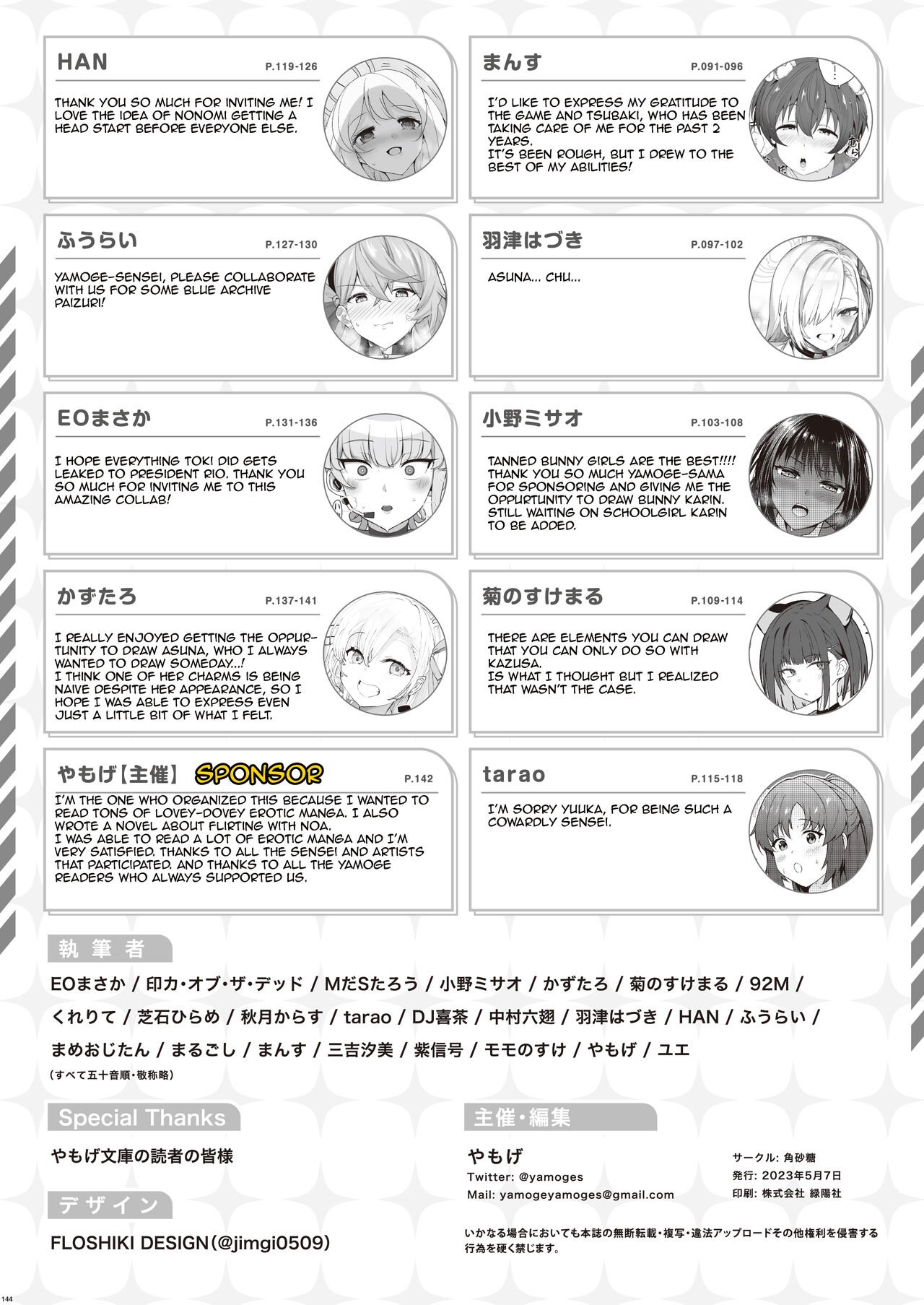 HAN
P.119-126

THANK YOU SO MUCH FOR INVITING ME! I LOVE THE IDEA OF NONOMI GETTING A HEAD START BEFORE EVERYONE ELSE.

ふうらい
P.127-130

YAMOGE-SENSEI, PLEASE COLLABORATE WITH US FOR SOME BLUE ARCHIVE PAIZURI!

EOまさか
P.131-136

I HOPE EVERYTHING TOKI DID GETS LEAKED TO PRESIDENT RIO. THANK YOU SO MUCH FOR INVITING ME TO THIS AMAZING COLLAB!

かずたろ
P.137-141

I REALLY ENJOYED GETTING THE OPPURTUNITY TO DRAW ASUNA, WHO I ALWAYS WANTED TO DRAW SOMEDAY...!
I THINK ONE OF HER CHARMS IS BEING NAIVE DESPITE HER APPEARANCE, SO I HOPE I WAS ABLE TO EXPRESS EVEN JUST A LITTLE BIT OF WHAT I FELT.

やもげ【主催】 SPONSOR
P.142

I'M THE ONE WHO ORGANIZED THIS BECAUSE I WANTED TO READ TONS OF LOVEY-DOVEY EROTIC MANGA. I ALSO WROTE A NOVEL ABOUT FLIRTING WITH NOA.
I WAS ABLE TO READ A LOT OF EROTIC MANGA AND I'M VERY SATISFIED. THANKS TO ALL THE SENSEI AND ARTISTS THAT PARTICIPATED. AND THANKS TO ALL THE YAMOGE READERS WHO ALWAYS SUPPORTED US.

まんす
P.091-096

I'D LIKE TO EXPRESS MY GRATITUDE TO THE GAME AND TSUBAKI, WHO HAS BEEN TAKING CARE OF ME FOR THE PAST 2 YEARS.
IT'S BEEN ROUGH, BUT I DREW TO THE BEST OF MY ABILITIES!

羽津はづき
P.097-102

ASUNA... CHU...

小野ミサオ
P.103-108

TANNED BUNNY GIRLS ARE THE BEST!!!! THANK YOU SO MUCH YAMOGE-SAMA FOR SPONSORING AND GIVING ME THE OPPURTUNITY TO DRAW BUNNY KARIN. STILL WAITING ON SCHOOLGIRL KARIN TO BE ADDED.

菊のすけまる
P.109-114

THERE ARE ELEMENTS YOU CAN DRAW THAT YOU CAN ONLY DO SO WITH KAZUSA.
IS WHAT I THOUGHT BUT I REALIZED THAT WASN'T THE CASE.

tarao
P.115-118

I'M SORRY YUUKA, FOR BEING SUCH A COWARDLY SENSEI.

執筆者

EOまさか / 印カ・オブ・ザ・デッド / MだSたろう / 小野ミサオ / かずたろ / 菊のすけまる / 92M / くれりて / 芝石ひらめ / 秋月からす / tarao / DJ喜茶 / 中村六翅 / 羽津はづき / HAN / ふうらい / まめおじたん / まるごし / まんす / 三吉汐美 / 紫信号 / モモのすけ / やもげ / ユエ
(すべて五十音順・敬称略)

Special Thanks

やもげ文庫の読者の皆様

デザイン

FLOSHIKI DESIGN(@jimgi0509)

主催・編集

やもげ
Twitter: @yamoges
Mail: yamogeyamoges@gmail.com

サークル: 角砂糖
発行: 2023年5月7日
印刷: 株式会社 緑陽社

いかなる場合においても本誌の無断転載・複写・違法アップロードその他権利を侵害する行為を硬く禁じます。

144